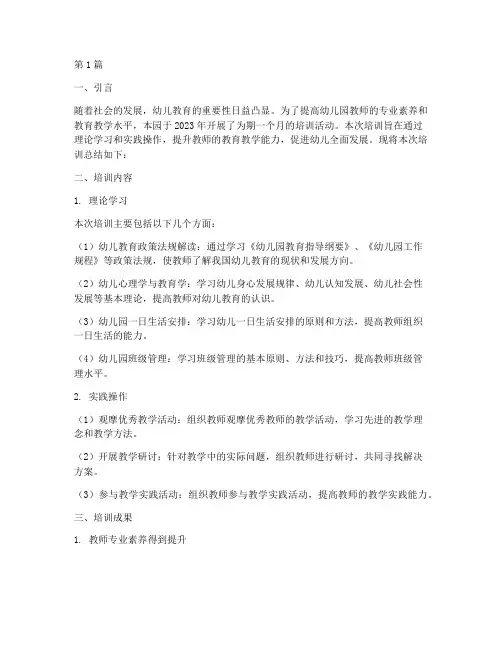 第1篇

一、引言

随着社会的发展，幼儿教育的重要性日益凸显。为了提高幼儿园教师的专业素养和教育教学水平，本园于2023年开展了为期一个月的培训活动。本次培训旨在通过理论学习和实践操作，提升教师的教育教学能力，促进幼儿全面发展。现将本次培训总结如下：

二、培训内容

1. 理论学习

本次培训主要包括以下几个方面：

（1）幼儿教育政策法规解读：通过学习《幼儿园教育指导纲要》、《幼儿园工作规程》等政策法规，使教师了解我国幼儿教育的现状和发展方向。

（2）幼儿心理学与教育学：学习幼儿身心发展规律、幼儿认知发展、幼儿社会性发展等基本理论，提高教师对幼儿教育的认识。

（3）幼儿园一日生活安排：学习幼儿一日生活安排的原则和方法，提高教师组织一日生活的能力。

（4）幼儿园班级管理：学习班级管理的基本原则、方法和技巧，提高教师班级管理水平。

2. 实践操作

（1）观摩优秀教学活动：组织教师观摩优秀教师的教学活动，学习先进的教学理念和教学方法。

（2）开展教学研讨：针对教学中的实际问题，组织教师进行研讨，共同寻找解决方案。

（3）参与教学实践活动：组织教师参与教学实践活动，提高教师的教学实践能力。

三、培训成果

1. 教师专业素养得到提升